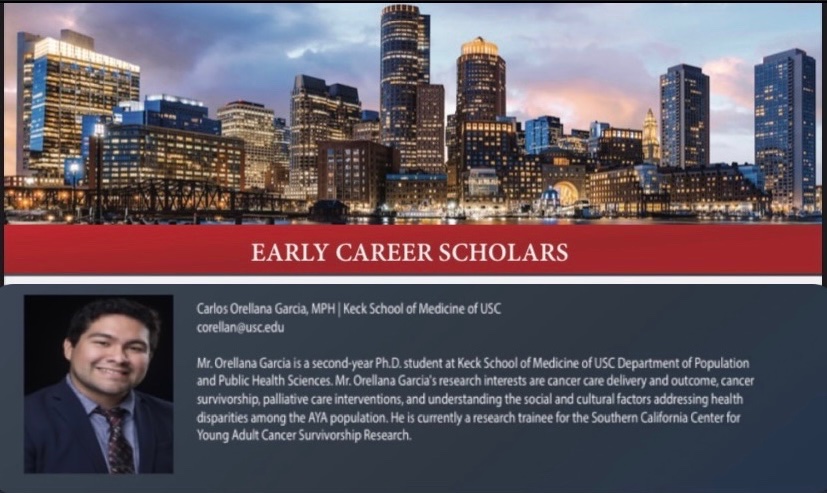 EARLY CAREER SCHOLARS

Carlos Orellana Garcia, MPH | Keck School of Medicine of USC
corellan@usc.edu

Mr. Orellana Garcia is a second-year Ph.D. student at Keck School of Medicine of USC Department of Population and Public Health Sciences. Mr. Orellana Garcia's research interests are cancer care delivery and outcome, cancer survivorship, palliative care interventions, and understanding the social and cultural factors addressing health disparities among the AYA population. He is currently a research trainee for the Southern California Center for Young Adult Cancer Survivorship Research.